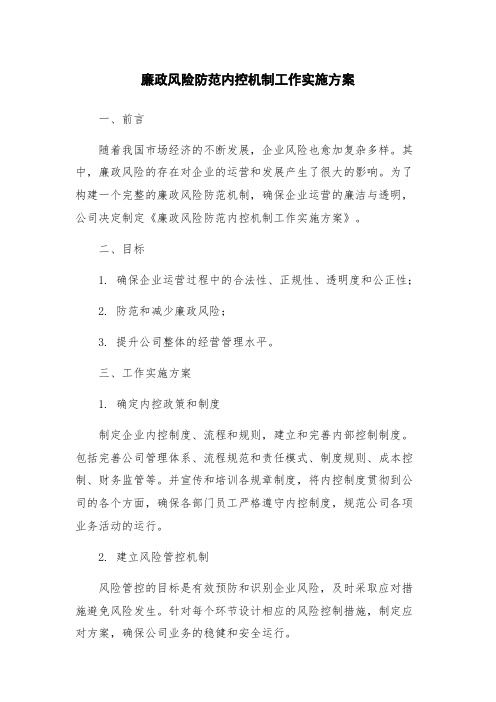 廉政风险防范内控机制工作实施方案

一、前言

随着我国市场经济的不断发展，企业风险也愈加复杂多样。其中，廉政风险的存在对企业的运营和发展产生了很大的影响。为了构建一个完整的廉政风险防范机制，确保企业运营的廉洁与透明，公司决定制定《廉政风险防范内控机制工作实施方案》。

二、目标

1. 确保企业运营过程中的合法性、正规性、透明度和公正性；

2. 防范和减少廉政风险；

3. 提升公司整体的经营管理水平。

三、工作实施方案

1. 确定内控政策和制度

制定企业内控制度、流程和规则，建立和完善内部控制制度。包括完善公司管理体系、流程规范和责任模式、制度规则、成本控制、财务监管等。并宣传和培训各规章制度，将内控制度贯彻到公司的各个方面，确保各部门员工严格遵守内控制度，规范公司各项业务活动的运行。

2. 建立风险管控机制

风险管控的目标是有效预防和识别企业风险，及时采取应对措施避免风险发生。针对每个环节设计相应的风险控制措施，制定应对方案，确保公司业务的稳健和安全运行。